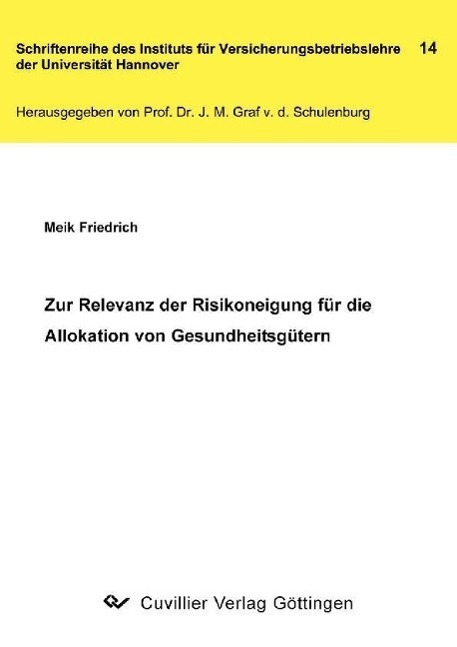 Schriftenreihe des Instituts für Versicherungsbetriebslehre der Universität Hannover

14

Herausgegeben von Prof. Dr. J. M. Graf v. d. Schulenburg

Meik Friedrich

Zur Relevanz der Risikoneigung für die Allokation von Gesundheitsgütern

Cuvillier Verlag Göttingen